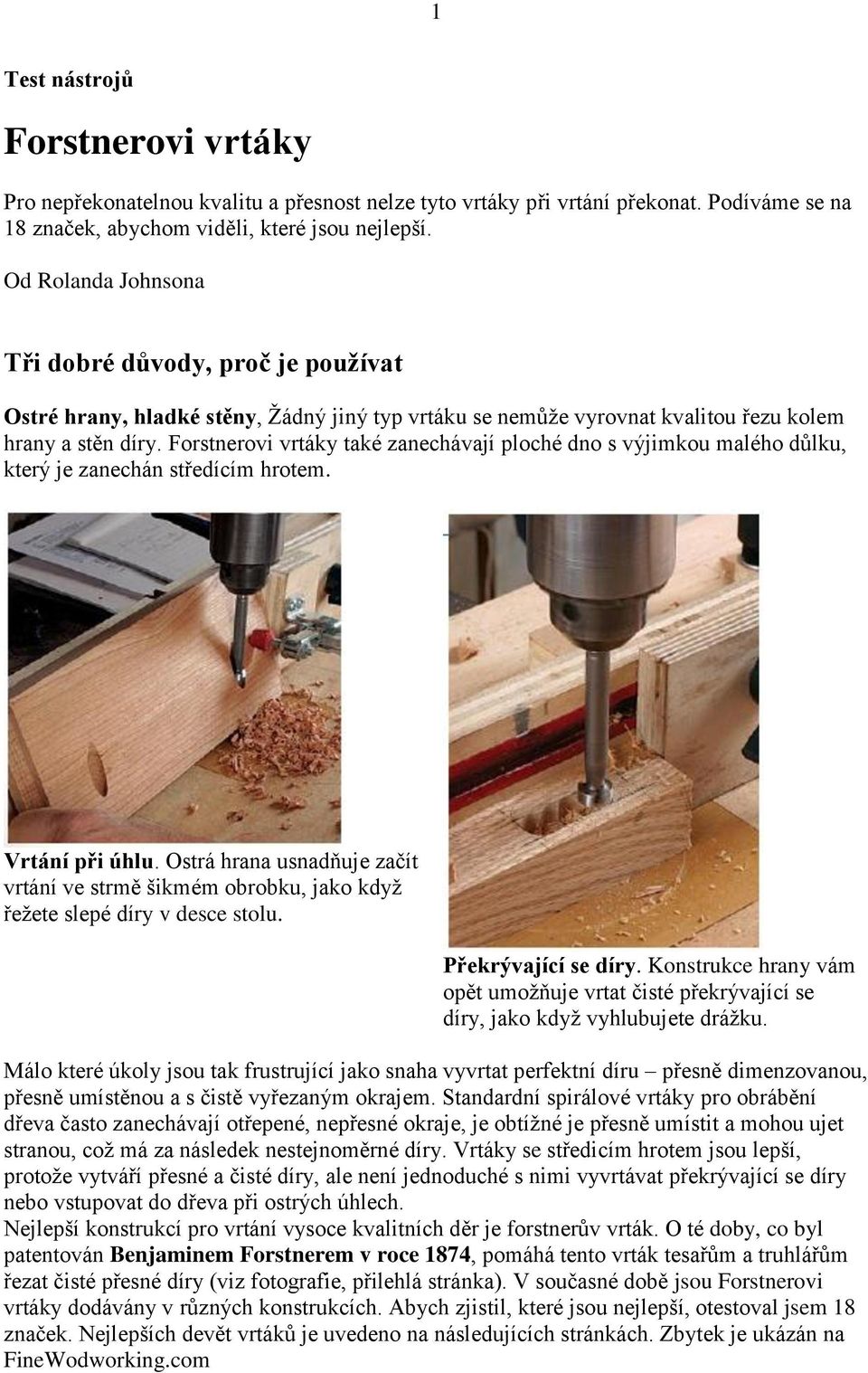 1

Test nástrojů

Forstnerovi vrtáky

Pro nepřekonatelnou kvalitu a přesnost nelze tyto vrtáky při vrtání překonat. Podíváme se na 18 značek, abychom viděli, které jsou nejlepší.

Od Rolanda Johnsona

Tři dobré důvody, proč je používat

Ostré hrany, hladké stěny, Žádný jiný typ vrtáku se nemůže vyrovnat kvalitou řezu kolem hrany a stěn díry. Forstnerovi vrtáky také zanechávají ploché dno s výjimkou malého důlku, který je zanechán středícím hrotem.

Vrtání při úhlu. Ostrá hrana usnadňuje začít vrtání ve strmě šikmém obrobku, jako když řežete slepé díry v desce stolu.

Překrývající se díry. Konstrukce hrany vám opět umožňuje vrtat čisté překrývající se díry, jako když vyhlubujete drážku.

Málo které úkoly jsou tak frustrující jako snaha vyvrtat perfektní díru – přesně dimenzovanou, přesně umístěnou a s čistě vyřezaným okrajem. Standardní spirálové vrtáky pro obrábění dřeva často zanechávají otřepené, nepřesné okraje, je obtížné je přesně umístit a mohou ujet stranou, což má za následek nestejnoměrné díry. Vrtáky se středicím hrotem jsou lepší, protože vytváří přesné a čisté díry, ale není jednoduché s nimi vyvrtávat překrývající se díry nebo vstupovat do dřeva při ostrých úhlech.
Nejlepší konstrukcí pro vrtání vysoce kvalitních děr je forstnerův vrták. O té doby, co byl patentován Benjaminem Forstnerem v roce 1874, pomáhá tento vrták tesařům a truhlářům řezat čisté přesné díry (viz fotografie, přilehlá stránka). V současné době jsou Forstnerovi vrtáky dodávány v různých konstrukcích. Abych zjistil, které jsou nejlepší, otestoval jsem 18 značek. Nejlepších devět vrtáků je uvedeno na následujících stránkách. Zbytek je ukázán na FineWodworking.com